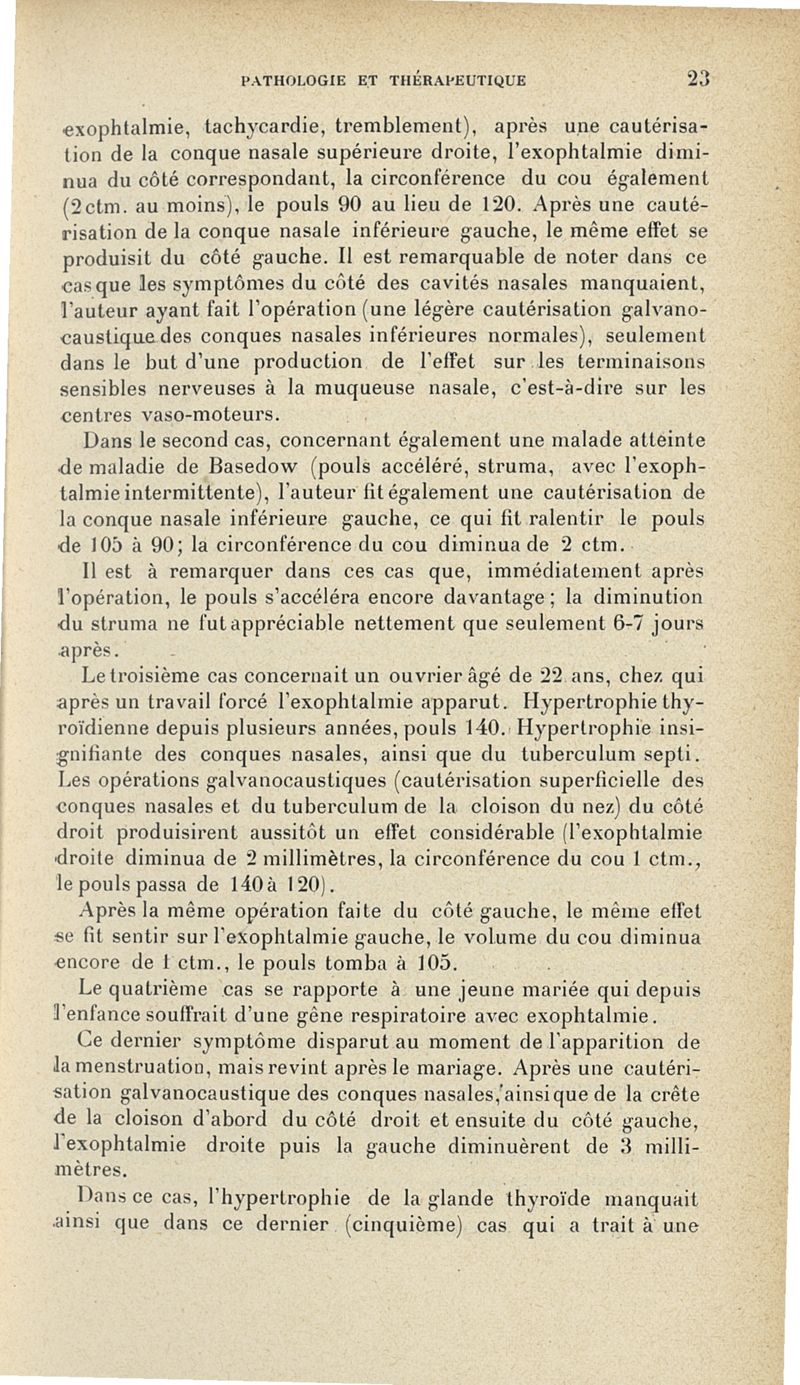 PATHOLOGIE ET THÉRAPEUTIQUE 23

exophtalmie, tachycardie, tremblement), après une cautérisation de la conque nasale supérieure droite, l'exophtalmie diminua du côté correspondant, la circonférence du cou également (2 ctm. au moins), le pouls 90 au lieu de 120. Après une cautérisation de la conque nasale inférieure gauche, le même effet se produisit du côté gauche. Il est remarquable de noter dans ce cas que les symptômes du côté des cavités nasales manquaient, l'auteur ayant fait l'opération (une légère cautérisation galvanocaustique des conques nasales inférieures normales), seulement dans le but d'une production de l'effet sur les terminaisons sensibles nerveuses à la muqueuse nasale, c'est-à-dire sur les centres vaso-moteurs.

Dans le second cas, concernant également une malade atteinte de maladie de Basedow (pouls accéléré, struma, avec l'exophtalmie intermittente), l'auteur fit également une cautérisation de la conque nasale inférieure gauche, ce qui fit ralentir le pouls de 105 à 90; la circonférence du cou diminua de 2 ctm.

Il est à remarquer dans ces cas que, immédiatement après l'opération, le pouls s'accéléra encore davantage; la diminution du struma ne fut appréciable nettement que seulement 6-7 jours après.

Le troisième cas concernait un ouvrier âgé de 22 ans, chez qui après un travail forcé l'exophtalmie apparut. Hypertrophie thyroïdienne depuis plusieurs années, pouls 140. Hypertrophie insignifiante des conques nasales, ainsi que du tuberculum septi. Les opérations galvanocaustiques (cautérisation superficielle des conques nasales et du tuberculum de la cloison du nez) du côté droit produisirent aussitôt un effet considérable (l'exophtalmie droite diminua de 2 millimètres, la circonférence du cou 1 ctm., le pouls passa de 140 à 120).

Après la même opération faite du côté gauche, le même effet se fit sentir sur l'exophtalmie gauche, le volume du cou diminua encore de 1 ctm., le pouls tomba à 105.

Le quatrième cas se rapporte à une jeune mariée qui depuis l'enfance souffrait d'une gêne respiratoire avec exophtalmie.

Ce dernier symptôme disparut au moment de l'apparition de la menstruation, mais revint après le mariage. Après une cautérisation galvanocaustique des conques nasales, ainsi que de la crête de la cloison d'abord du côté droit et ensuite du côté gauche, l'exophtalmie droite puis la gauche diminuèrent de 3 millimètres.

Dans ce cas, l'hypertrophie de la glande thyroïde manquait ainsi que dans ce dernier (cinquième) cas qui a trait à une